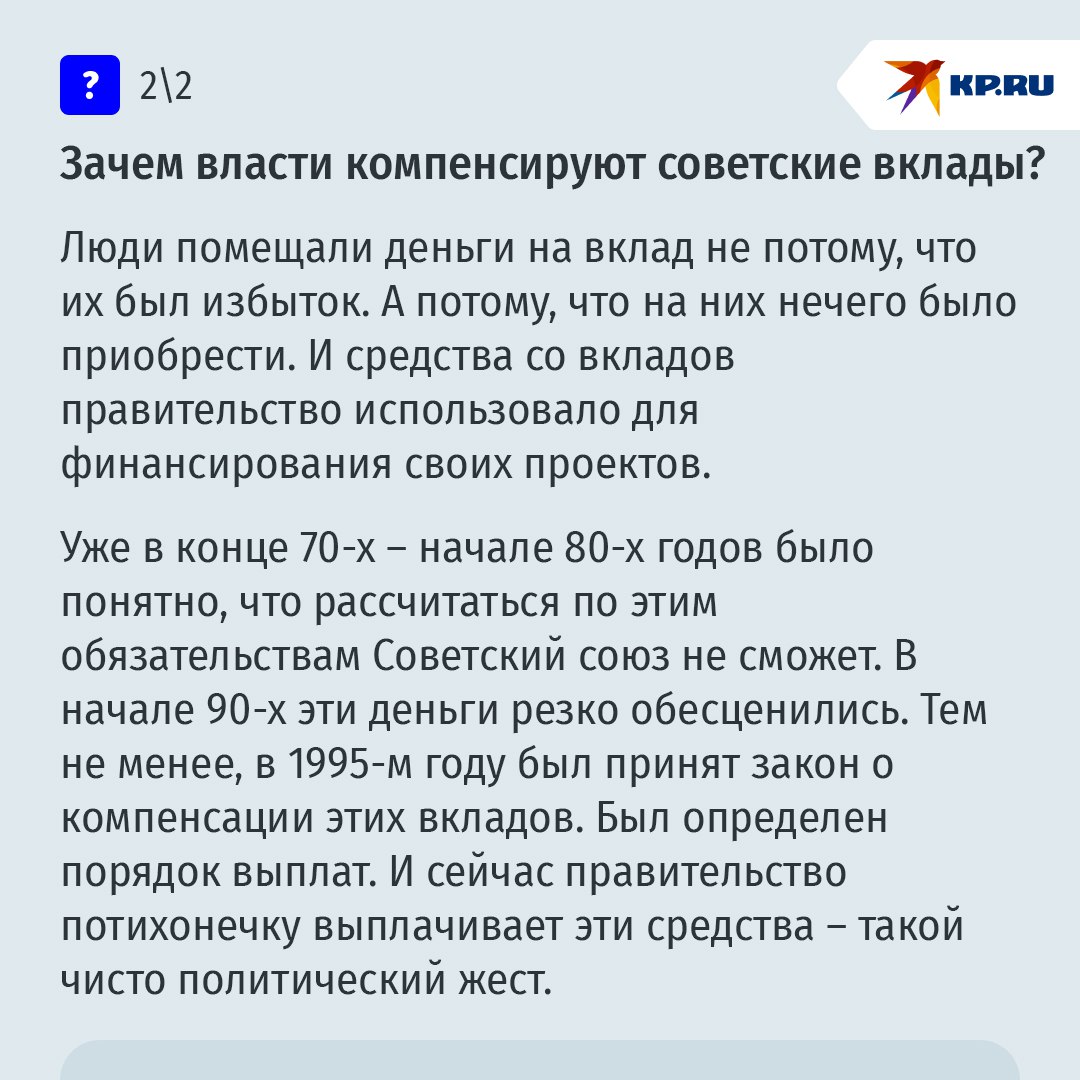 ? 2\2

KP.RU

Зачем власти компенсируют советские вклады?

Люди помещали деньги на вклад не потому, что их был избыток. А потому, что на них нечего было приобрести. И средства со вкладов правительство использовало для финансирования своих проектов.

Уже в конце 70-х – начале 80-х годов было понятно, что рассчитаться по этим обязательствам Советский союз не сможет. В начале 90-х эти деньги резко обесценились. Тем не менее, в 1995-м году был принят закон о компенсации этих вкладов. Был определен порядок выплат. И сейчас правительство потихонечку выплачивает эти средства – такой чисто политический жест.